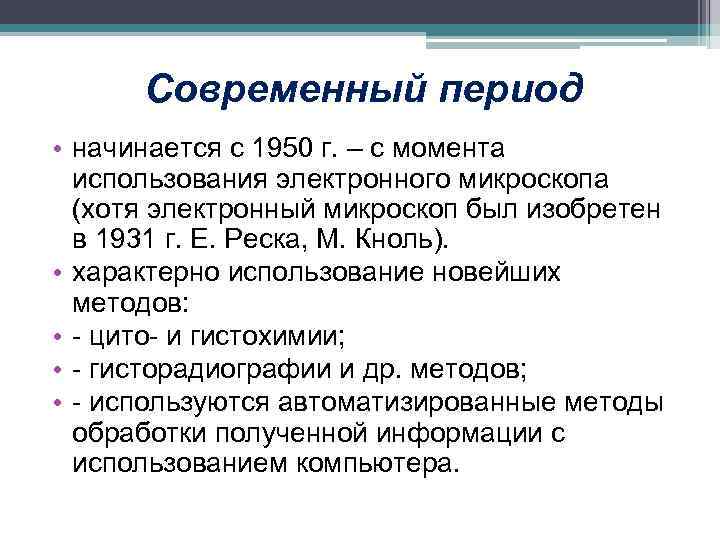 Современный период

• начинается с 1950 г. – с момента использования электронного микроскопа (хотя электронный микроскоп был изобретен в 1931 г. Е. Реска, М. Кноль).
• характерно использование новейших методов:
• - цито- и гистохимии;
• - гисторадиографии и др. методов;
• - используются автоматизированные методы обработки полученной информации с использованием компьютера.